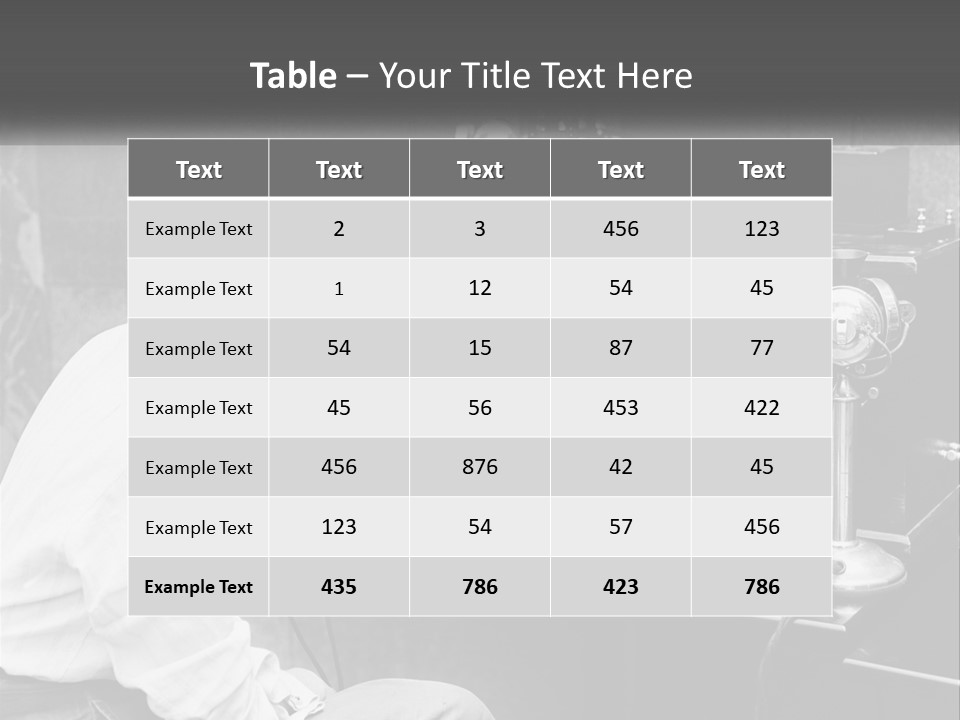 Table – Your Title Text Here

| Text | Text | Text | Text | Text |
|---|---|---|---|---|
| Example Text | 2 | 3 | 456 | 123 |
| Example Text | 1 | 12 | 54 | 45 |
| Example Text | 54 | 15 | 87 | 77 |
| Example Text | 45 | 56 | 453 | 422 |
| Example Text | 456 | 876 | 42 | 45 |
| Example Text | 123 | 54 | 57 | 456 |
| Example Text | 435 | 786 | 423 | 786 |